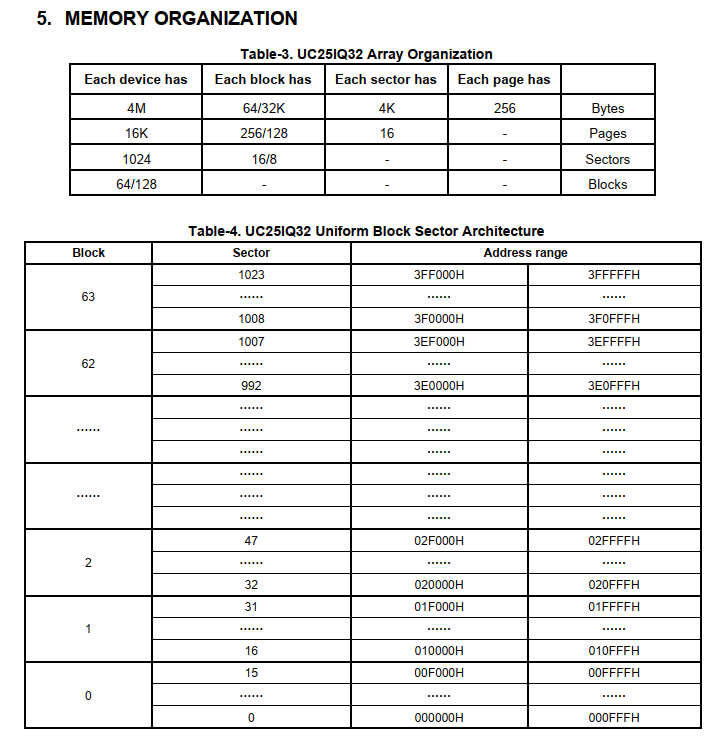 5. MEMORY ORGANIZATION

Table-3. UC25IQ32 Array Organization

| Each device has | Each block has | Each sector has | Each page has | |
|---|---|---|---|---|
| 4M | 64/32K | 4K | 256 | Bytes |
| 16K | 256/128 | 16 | - | Pages |
| 1024 | 16/8 | - | - | Sectors |
| 64/128 | - | - | - | Blocks |

Table-4. UC25IQ32 Uniform Block Sector Architecture

| Block | Sector | Address range | |
|---|---|---|---|
| 63 | 1023 | 3FF000H | 3FFFFFH |
| | ...... | ...... | ...... |
| | 1008 | 3F0000H | 3F0FFFH |
| 62 | 1007 | 3EF000H | 3EFFFFH |
| | ...... | ...... | ...... |
| | 992 | 3E0000H | 3E0FFFH |
| ...... | ...... | ...... | ...... |
| | ...... | ...... | ...... |
| | ...... | ...... | ...... |
| ...... | ...... | ...... | ...... |
| | ...... | ...... | ...... |
| | ...... | ...... | ...... |
| 2 | 47 | 02F000H | 02FFFFH |
| | ...... | ...... | ...... |
| | 32 | 020000H | 020FFFH |
| 1 | 31 | 01F000H | 01FFFFH |
| | ...... | ...... | ...... |
| | 16 | 010000H | 010FFFH |
| 0 | 15 | 00F000H | 00FFFFH |
| | ...... | ...... | ...... |
| | 0 | 000000H | 000FFFH |